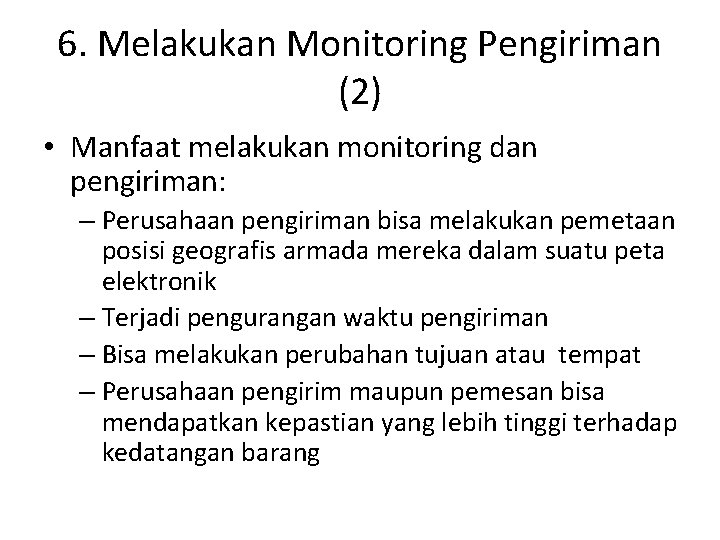 6. Melakukan Monitoring Pengiriman (2)

• Manfaat melakukan monitoring dan pengiriman:
– Perusahaan pengiriman bisa melakukan pemetaan posisi geografis armada mereka dalam suatu peta elektronik
– Terjadi pengurangan waktu pengiriman
– Bisa melakukan perubahan tujuan atau tempat
– Perusahaan pengirim maupun pemesan bisa mendapatkan kepastian yang lebih tinggi terhadap kedatangan barang